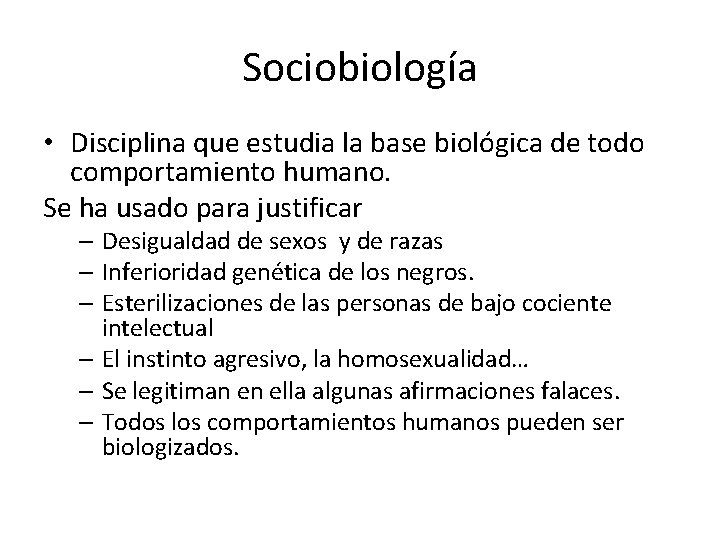 Sociobiología

• Disciplina que estudia la base biológica de todo comportamiento humano.

Se ha usado para justificar

– Desigualdad de sexos y de razas
– Inferioridad genética de los negros.
– Esterilizaciones de las personas de bajo cociente intelectual
– El instinto agresivo, la homosexualidad…
– Se legitiman en ella algunas afirmaciones falaces.
– Todos los comportamientos humanos pueden ser biologizados.